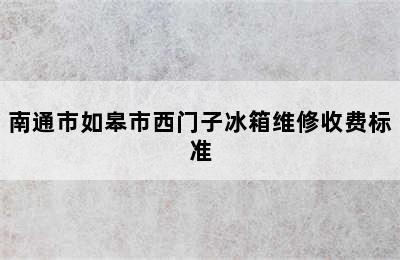 南通市如皋市西门子冰箱维修收费标准